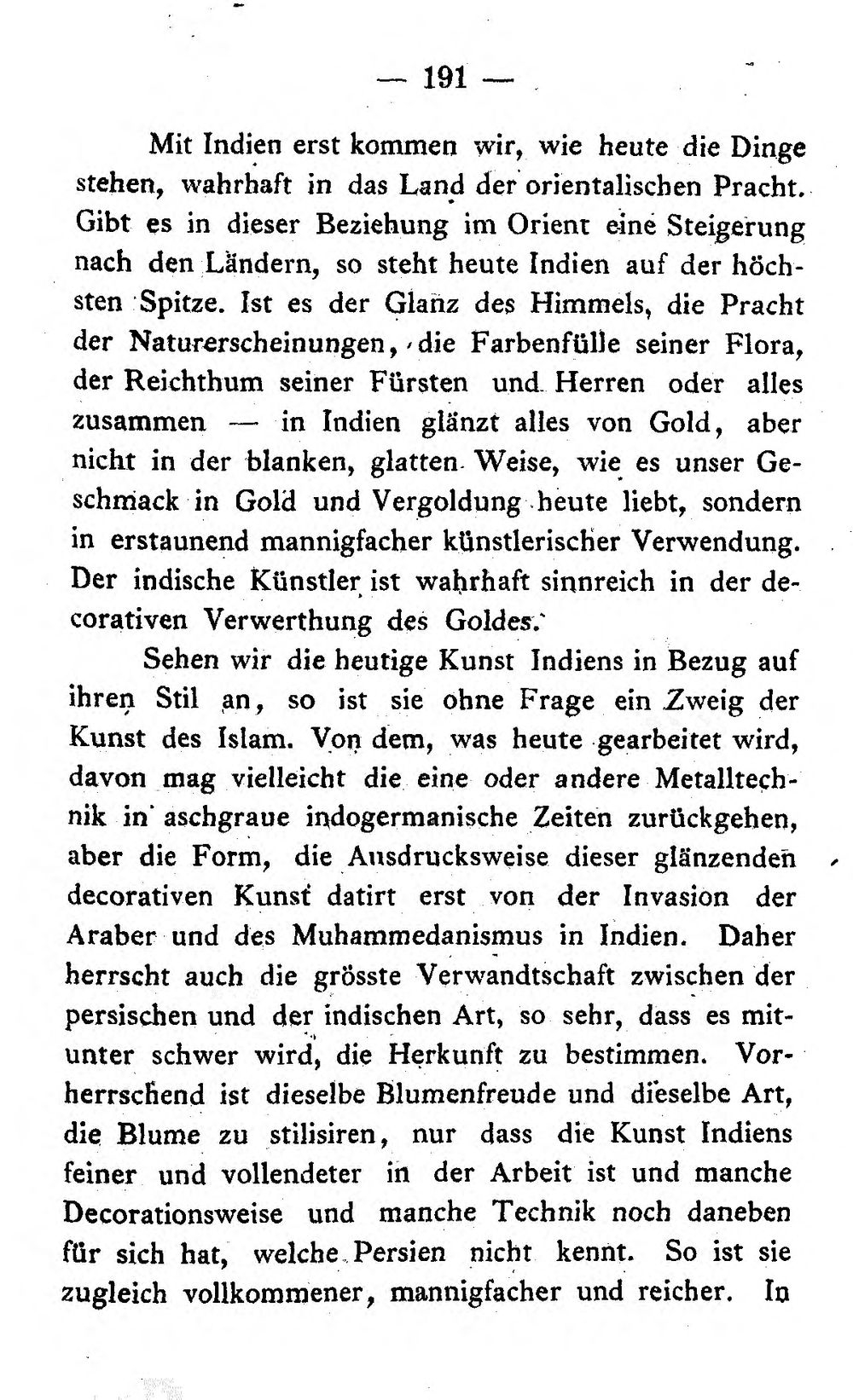 — 191 —

Mit Indien erst kommen wir, wie heute die Dinge stehen, wahrhaft in das Land der orientalischen Pracht. Gibt es in dieser Beziehung im Orient eine Steigerung nach den Ländern, so steht heute Indien auf der höchsten Spitze. Ist es der Glanz des Himmels, die Pracht der Naturerscheinungen, die Farbenfülle seiner Flora, der Reichthum seiner Fürsten und Herren oder alles zusammen — in Indien glänzt alles von Gold, aber nicht in der blanken, glatten Weise, wie es unser Geschmack in Gold und Vergoldung heute liebt, sondern in erstaunend mannigfacher künstlerischer Verwendung. Der indische Künstler ist wahrhaft sinnreich in der decorativen Verwerthung des Goldes.

Sehen wir die heutige Kunst Indiens in Bezug auf ihren Stil an, so ist sie ohne Frage ein Zweig der Kunst des Islam. Von dem, was heute gearbeitet wird, davon mag vielleicht die eine oder andere Metalltechnik in aschgraue indogermanische Zeiten zurückgehen, aber die Form, die Ausdrucksweise dieser glänzenden decorativen Kunst datirt erst von der Invasion der Araber und des Muhammedanismus in Indien. Daher herrscht auch die grösste Verwandtschaft zwischen der persischen und der indischen Art, so sehr, dass es mitunter schwer wird, die Herkunft zu bestimmen. Vorherrschend ist dieselbe Blumenfreude und dieselbe Art, die Blume zu stilisiren, nur dass die Kunst Indiens feiner und vollendeter in der Arbeit ist und manche Decorationsweise und manche Technik noch daneben für sich hat, welche Persien nicht kennt. So ist sie zugleich vollkommener, mannigfacher und reicher. In